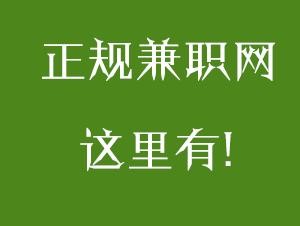 正规兼职网

这里有!